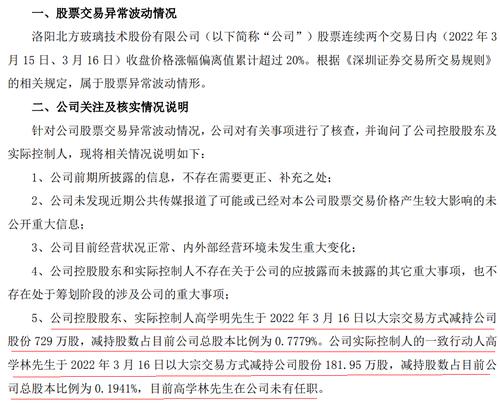 一、股票交易异常波动情况

洛阳北方玻璃技术股份有限公司（以下简称“公司”）股票连续两个交易日内（2022 年 3 月 15 日、3 月 16 日）收盘价格涨幅偏离值累计超过 20%。根据《深圳证券交易所交易规则》的相关规定，属于股票异常波动情形。

二、公司关注及核实情况说明

针对公司股票交易异常波动情况，公司对有关事项进行了核查，并询问了公司控股股东及实际控制人，现将相关情况说明如下：

1、公司前期所披露的信息，不存在需要更正、补充之处；

2、公司未发现近期公共传媒报道了可能或已经对本公司股票交易价格产生较大影响的未公开重大信息；

3、公司目前经营状况正常、内外部经营环境未发生重大变化；

4、公司控股股东和实际控制人不存在关于公司的应披露而未披露的其它重大事项，也不存在处于筹划阶段的涉及公司的重大事项；

5、公司控股股东、实际控制人高学明先生于 2022 年 3 月 16 日以大宗交易方式减持公司股份 729 万股，减持股数占目前公司总股本比例为 0.7779%。公司实际控制人的一致行动人高学林先生于 2022 年 3 月 16 日以大宗交易方式减持公司股份 181.95 万股，减持股数占目前公司总股本比例为 0.1941%，目前高学林先生在公司未有任职。